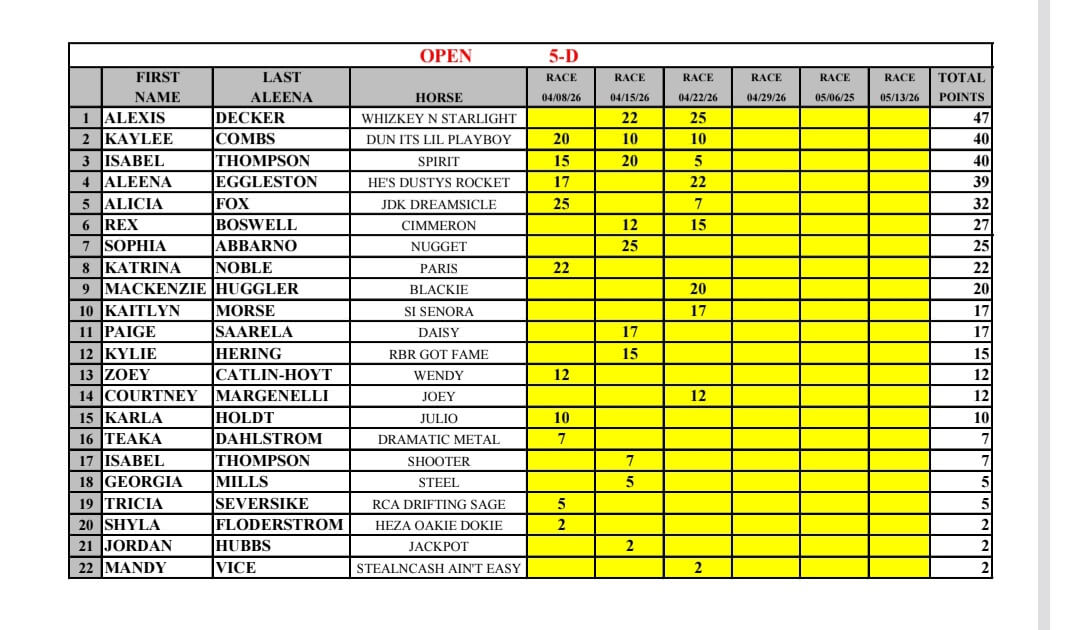 OPEN 5-D

| | FIRST NAME | LAST ALEENA | HORSE | RACE 04/08/26 | RACE 04/15/26 | RACE 04/22/26 | RACE 04/29/26 | RACE 05/06/25 | RACE 05/13/26 | TOTAL POINTS |
|---|---|---|---|---|---|---|---|---|---|---|
| 1 | ALEXIS | DECKER | WHIZKEY N STARLIGHT | | 22 | 25 | | | | 47 |
| 2 | KAYLEE | COMBS | DUN ITS LIL PLAYBOY | 20 | 10 | 10 | | | | 40 |
| 3 | ISABEL | THOMPSON | SPIRIT | 15 | 20 | 5 | | | | 40 |
| 4 | ALEENA | EGGLESTON | HE'S DUSTYS ROCKET | 17 | | 22 | | | | 39 |
| 5 | ALICIA | FOX | JDK DREAMSICLE | 25 | | 7 | | | | 32 |
| 6 | REX | BOSWELL | CIMMERON | | 12 | 15 | | | | 27 |
| 7 | SOPHIA | ABBARNO | NUGGET | | 25 | | | | | 25 |
| 8 | KATRINA | NOBLE | PARIS | 22 | | | | | | 22 |
| 9 | MACKENZIE | HUGGLER | BLACKIE | | | 20 | | | | 20 |
| 10 | KAITLYN | MORSE | SI SENORA | | | 17 | | | | 17 |
| 11 | PAIGE | SAARELA | DAISY | | 17 | | | | | 17 |
| 12 | KYLIE | HERING | RBR GOT FAME | | 15 | | | | | 15 |
| 13 | ZOEY | CATLIN-HOYT | WENDY | 12 | | | | | | 12 |
| 14 | COURTNEY | MARGENELLI | JOEY | | | 12 | | | | 12 |
| 15 | KARLA | HOLDT | JULIO | 10 | | | | | | 10 |
| 16 | TEAKA | DAHLSTROM | DRAMATIC METAL | 7 | | | | | | 7 |
| 17 | ISABEL | THOMPSON | SHOOTER | | 7 | | | | | 7 |
| 18 | GEORGIA | MILLS | STEEL | | 5 | | | | | 5 |
| 19 | TRICIA | SEVERSIKE | RCA DRIFTING SAGE | 5 | | | | | | 5 |
| 20 | SHYLA | FLODERSTROM | HEZA OAKIE DOKIE | 2 | | | | | | 2 |
| 21 | JORDAN | HUBBS | JACKPOT | | 2 | | | | | 2 |
| 22 | MANDY | VICE | STEALNCASH AIN'T EASY | | | 2 | | | | 2 |